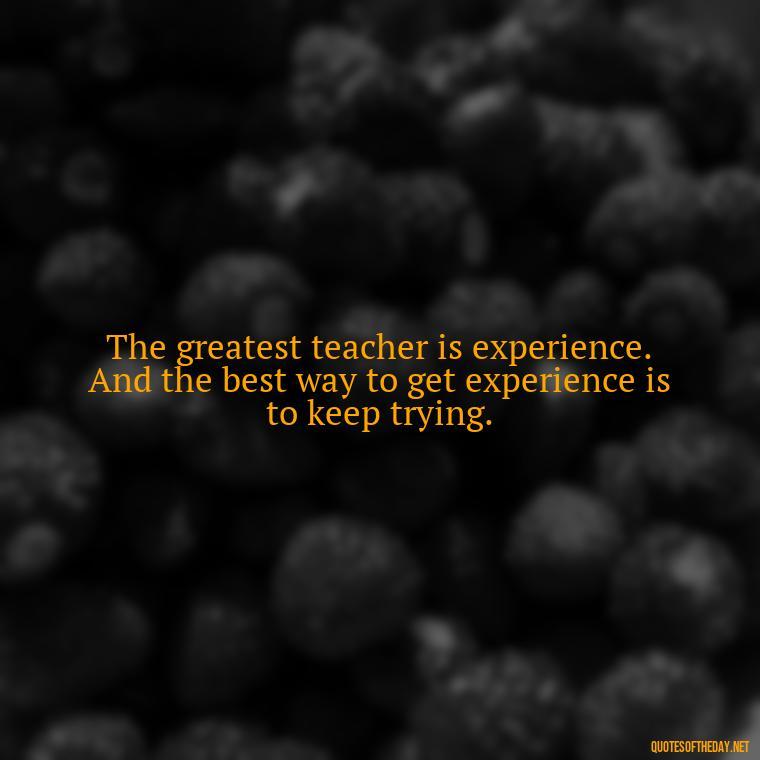 The greatest teacher is experience. And the best way to get experience is to keep trying.

QUOTESOFTHEDAY.NET